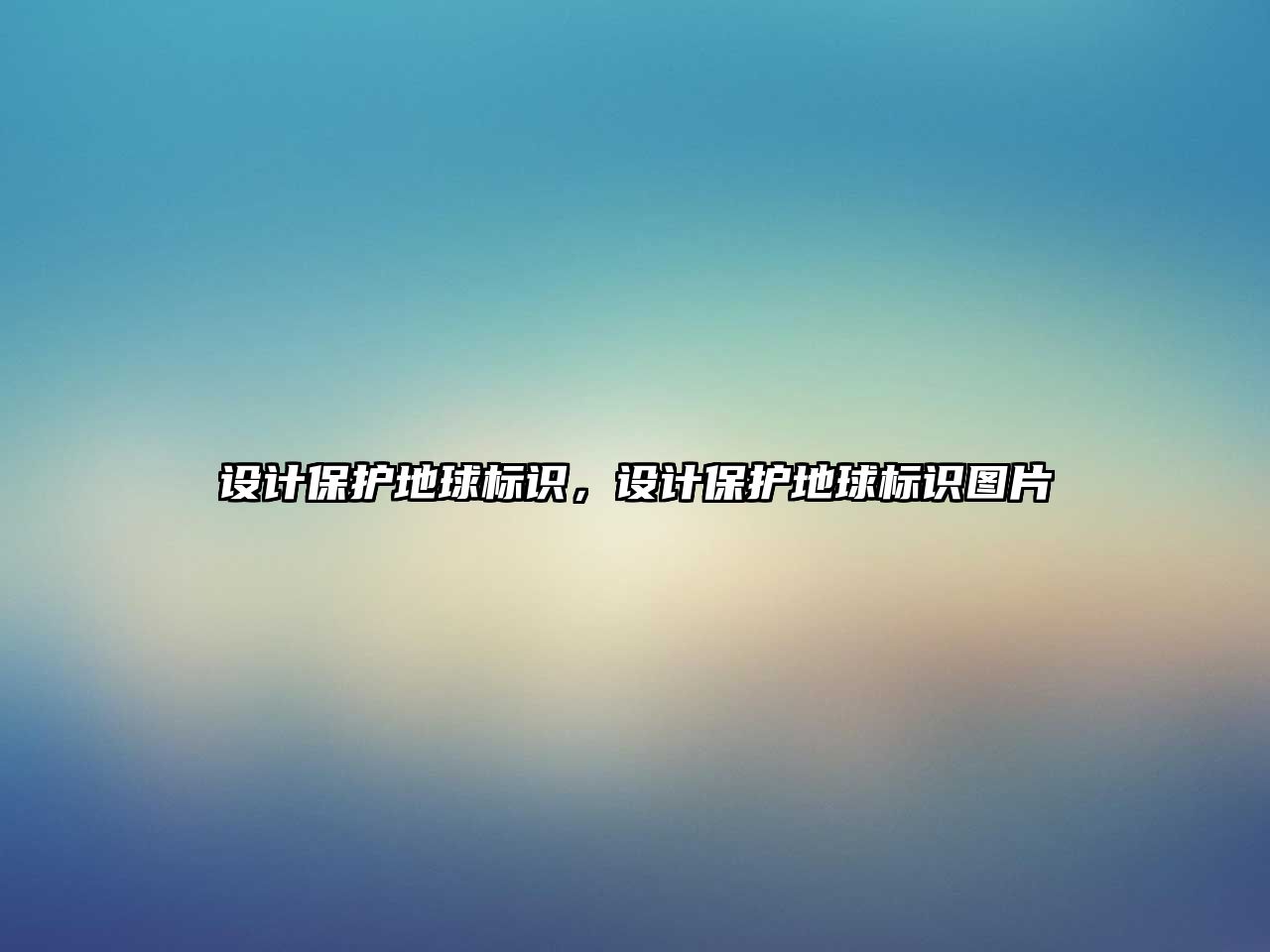 设计保护地球标识，设计保护地球标识图片